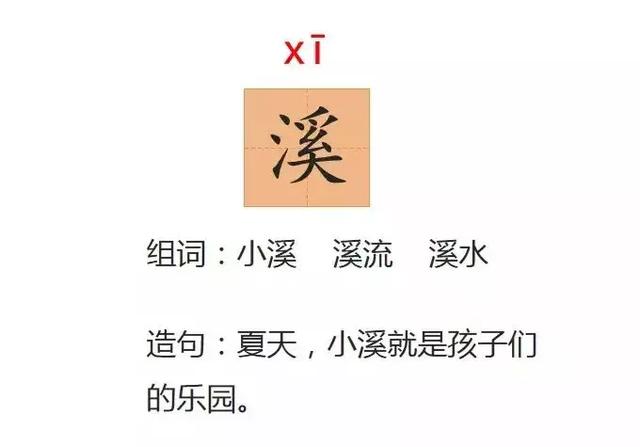 xī

溪

组词：小溪　溪流　溪水

造句：夏天，小溪就是孩子们的乐园。